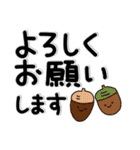 よろしく
お願い
します